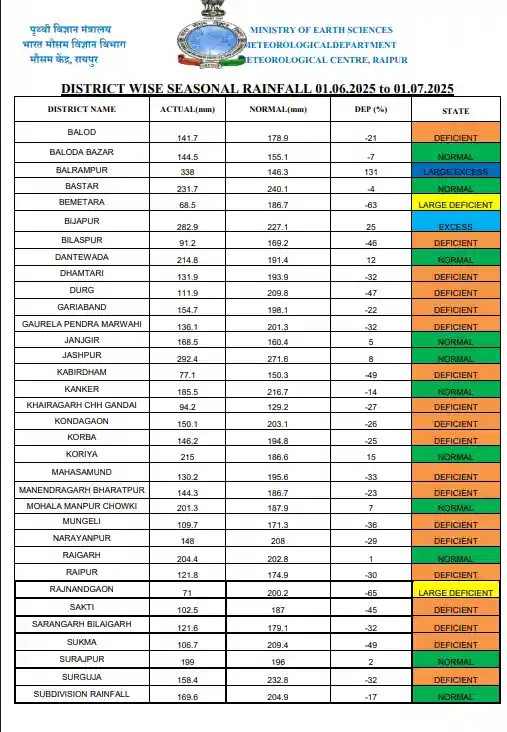 पृथ्वी विज्ञान मंत्रालय
भारत मौसम विज्ञान विभाग
मौसम केंद्र, रायपुर

MINISTRY OF EARTH SCIENCES
METEOROLOGICALDEPARTMENT
METEOROLOGICAL CENTRE, RAIPUR

DISTRICT WISE SEASONAL RAINFALL 01.06.2025 to 01.07.2025

| DISTRICT NAME | ACTUAL(mm) | NORMAL(mm) | DEP (%) | STATE |
|---|---|---|---|---|
| BALOD | 141.7 | 178.9 | -21 | DEFICIENT |
| BALODA BAZAR | 144.5 | 155.1 | -7 | NORMAL |
| BALRAMPUR | 338 | 146.3 | 131 | LARGE EXCESS |
| BASTAR | 231.7 | 240.1 | -4 | NORMAL |
| BEMETARA | 68.5 | 186.7 | -63 | LARGE DEFICIENT |
| BIJAPUR | 282.9 | 227.1 | 25 | EXCESS |
| BILASPUR | 91.2 | 169.2 | -46 | DEFICIENT |
| DANTEWADA | 214.8 | 191.4 | 12 | NORMAL |
| DHAMTARI | 131.9 | 193.9 | -32 | DEFICIENT |
| DURG | 111.9 | 209.8 | -47 | DEFICIENT |
| GARIABAND | 154.7 | 198.1 | -22 | DEFICIENT |
| GAURELA PENDRA MARWAHI | 136.1 | 201.3 | -32 | DEFICIENT |
| JANJGIR | 168.5 | 160.4 | 5 | NORMAL |
| JASHPUR | 292.4 | 271.6 | 8 | NORMAL |
| KABIRDHAM | 77.1 | 150.3 | -49 | DEFICIENT |
| KANKER | 185.5 | 216.7 | -14 | NORMAL |
| KHAIRAGARH CHH GANDAI | 94.2 | 129.2 | -27 | DEFICIENT |
| KONDAGAON | 150.1 | 203.1 | -26 | DEFICIENT |
| KORBA | 146.2 | 194.8 | -25 | DEFICIENT |
| KORIYA | 215 | 186.6 | 15 | NORMAL |
| MAHASAMUND | 130.2 | 195.6 | -33 | DEFICIENT |
| MANENDRAGARH BHARATPUR | 144.3 | 186.7 | -23 | DEFICIENT |
| MOHALA MANPUR CHOWKI | 201.3 | 187.9 | 7 | NORMAL |
| MUNGELI | 109.7 | 171.3 | -36 | DEFICIENT |
| NARAYANPUR | 148 | 208 | -29 | DEFICIENT |
| RAIGARH | 204.4 | 202.8 | 1 | NORMAL |
| RAIPUR | 121.8 | 174.9 | -30 | DEFICIENT |
| RAJNANDGAON | 71 | 200.2 | -65 | LARGE DEFICIENT |
| SAKTI | 102.5 | 187 | -45 | DEFICIENT |
| SARANGARH BILAIGARH | 121.6 | 179.1 | -32 | DEFICIENT |
| SUKMA | 106.7 | 209.4 | -49 | DEFICIENT |
| SURAJPUR | 199 | 196 | 2 | NORMAL |
| SURGUJA | 158.4 | 232.8 | -32 | DEFICIENT |
| SUBDIVISION RAINFALL | 169.6 | 204.9 | -17 | NORMAL |